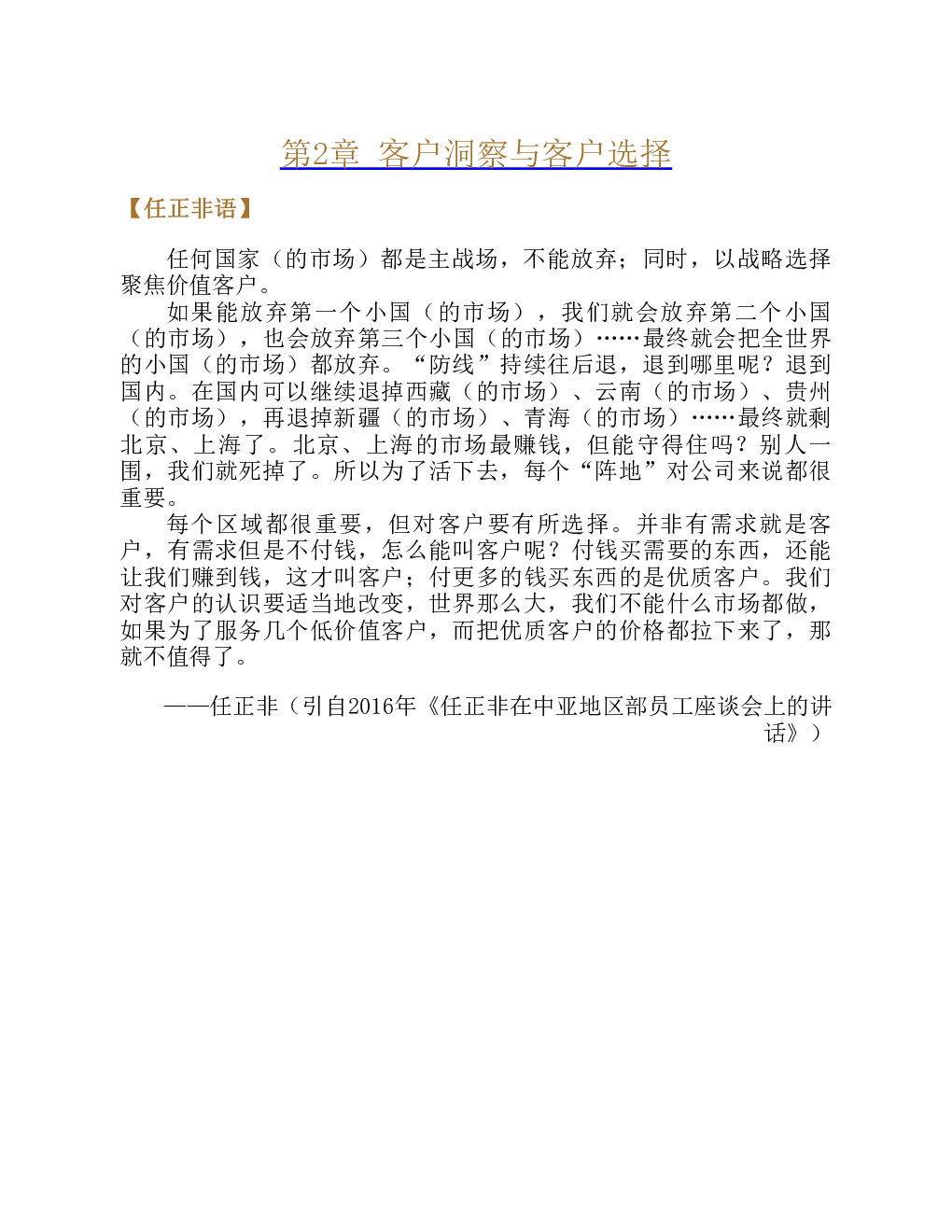 第2章 客户洞察与客户选择

【任正非语】

任何国家（的市场）都是主战场，不能放弃；同时，以战略选择聚焦价值客户。

如果能放弃第一个小国（的市场），我们就会放弃第二个小国（的市场），也会放弃第三个小国（的市场）……最终就会把全世界的小国（的市场）都放弃。“防线”持续往后退，退到哪里呢？退到国内。在国内可以继续退掉西藏（的市场）、云南（的市场）、贵州（的市场），再退掉新疆（的市场）、青海（的市场）……最终就剩北京、上海了。北京、上海的市场最赚钱，但能守得住吗？别人一围，我们就死掉了。所以为了活下去，每个“阵地”对公司来说都很重要。

每个区域都很重要，但对客户要有所选择。并非有需求就是客户，有需求但是不付钱，怎么能叫客户呢？付钱买需要的东西，还能让我们赚到钱，这才叫客户；付更多的钱买东西的是优质客户。我们对客户的认识要适当地改变，世界那么大，我们不能什么市场都做，如果为了服务几个低价值客户，而把优质客户的价格都拉下来了，那就不值得了。

——任正非（引自2016年《任正非在中亚地区部员工座谈会上的讲话》）